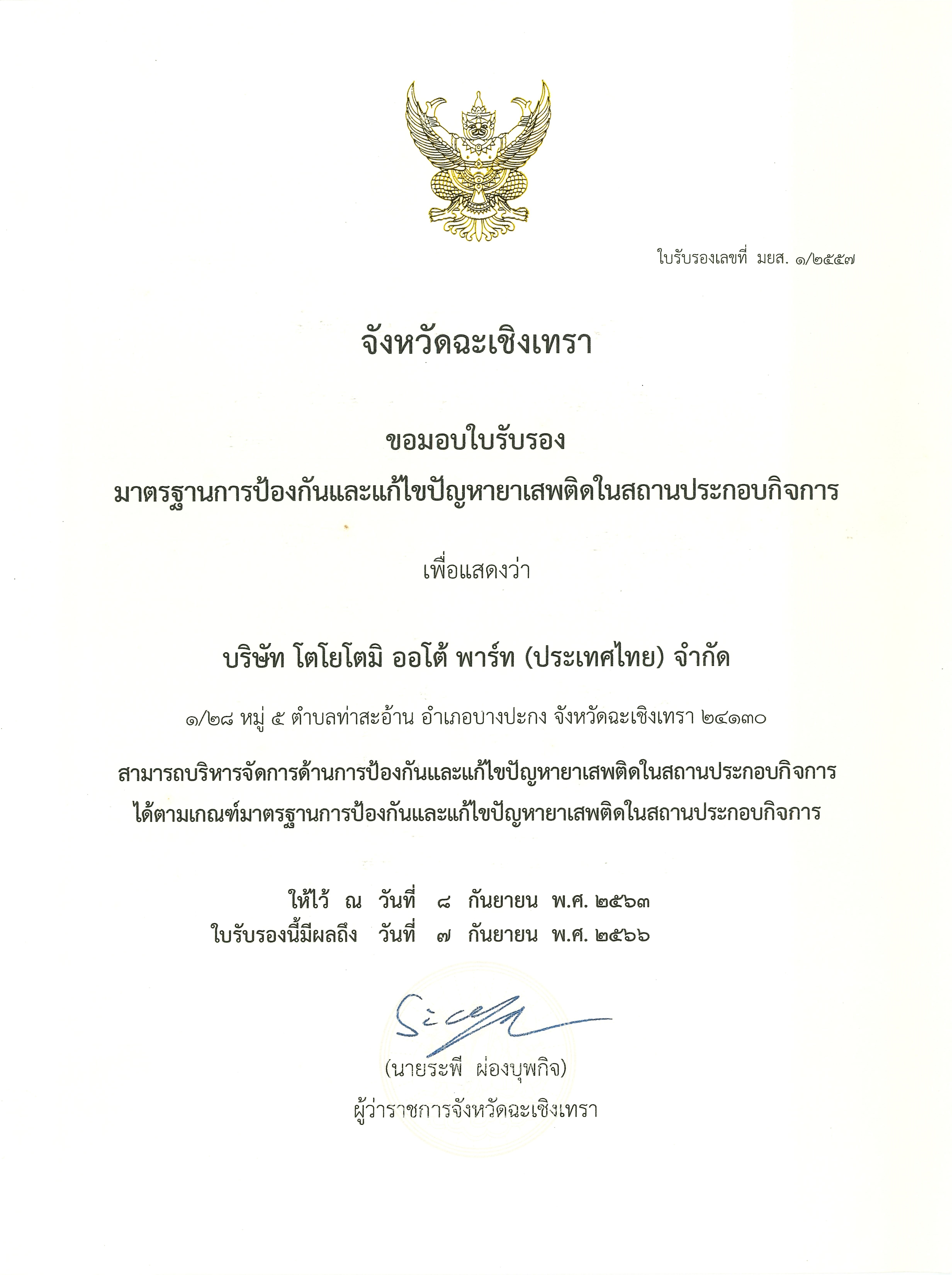 ใบรับรองเลขที่ มยส. ๑/๒๕๕๗

จังหวัดฉะเชิงเทรา

ขอมอบใบรับรอง
มาตรฐานการป้องกันและแก้ไขปัญหายาเสพติดในสถานประกอบกิจการ

เพื่อแสดงว่า

บริษัท โตโยโตมิ ออโต้ พาร์ท (ประเทศไทย) จำกัด

๑/๒๘ หมู่ ๕ ตำบลท่าสะอ้าน อำเภอบางปะกง จังหวัดฉะเชิงเทรา ๒๔๑๓๐

สามารถบริหารจัดการด้านการป้องกันและแก้ไขปัญหายาเสพติดในสถานประกอบกิจการ ได้ตามเกณฑ์มาตรฐานการป้องกันและแก้ไขปัญหายาเสพติดในสถานประกอบกิจการ

ให้ไว้ ณ วันที่ ๘ กันยายน พ.ศ. ๒๕๖๓
ใบรับรองนี้มีผลถึง วันที่ ๗ กันยายน พ.ศ. ๒๕๖๖

(นายระพี ผ่องบุพกิจ)
ผู้ว่าราชการจังหวัดฉะเชิงเทรา